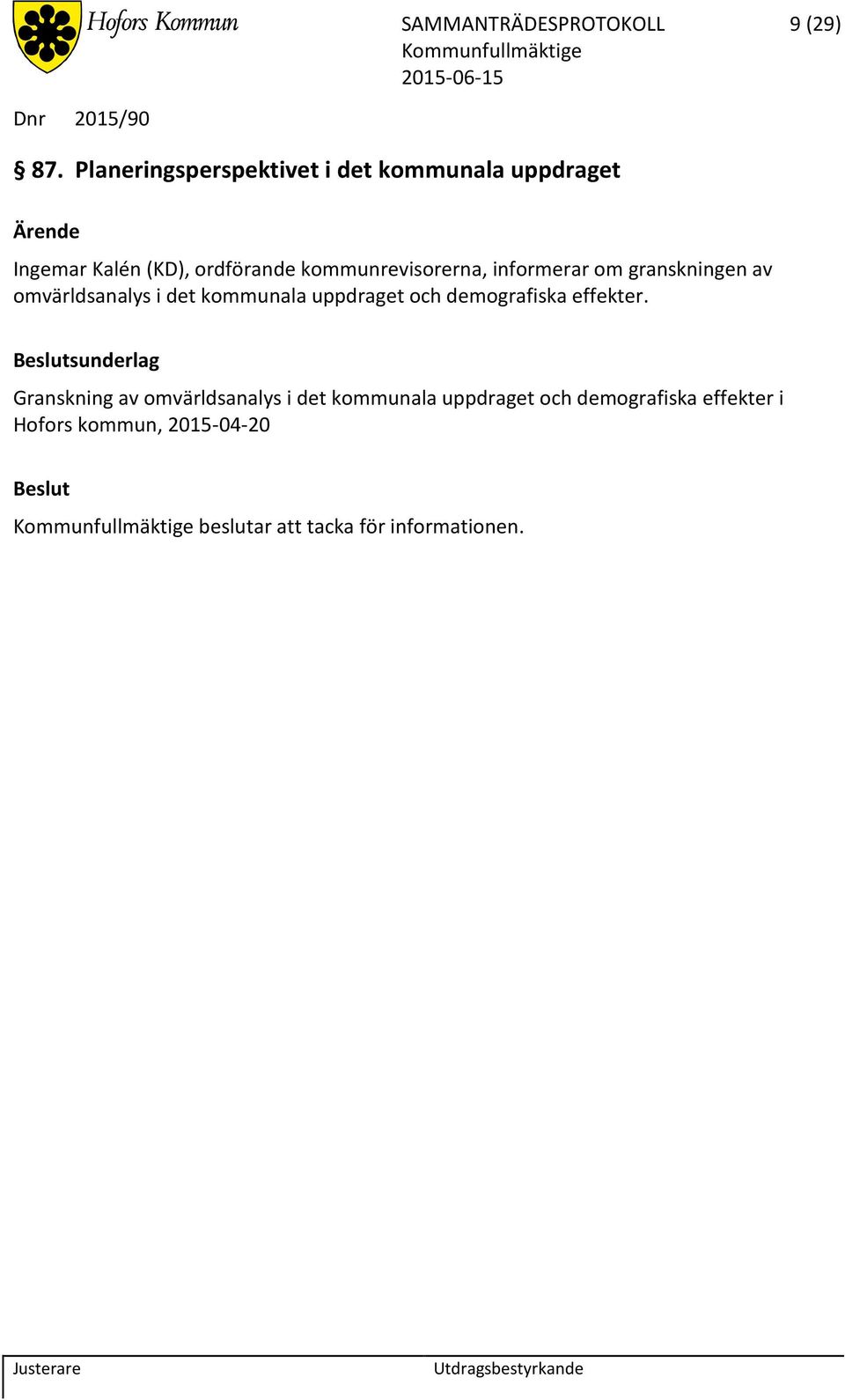 Hofors Kommun

SAMMANTRÄDESPROTOKOLL 9 (29)
Kommunfullmäktige
2015-06-15

Dnr 2015/90

§ 87. Planeringsperspektivet i det kommunala uppdraget

Ärende

Ingemar Kalén (KD), ordförande kommunrevisorerna, informerar om granskningen av omvärldsanalys i det kommunala uppdraget och demografiska effekter.

Beslutsunderlag

Granskning av omvärldsanalys i det kommunala uppdraget och demografiska effekter i Hofors kommun, 2015-04-20

Beslut

Kommunfullmäktige beslutar att tacka för informationen.

Justerare Utdragsbestyrkande